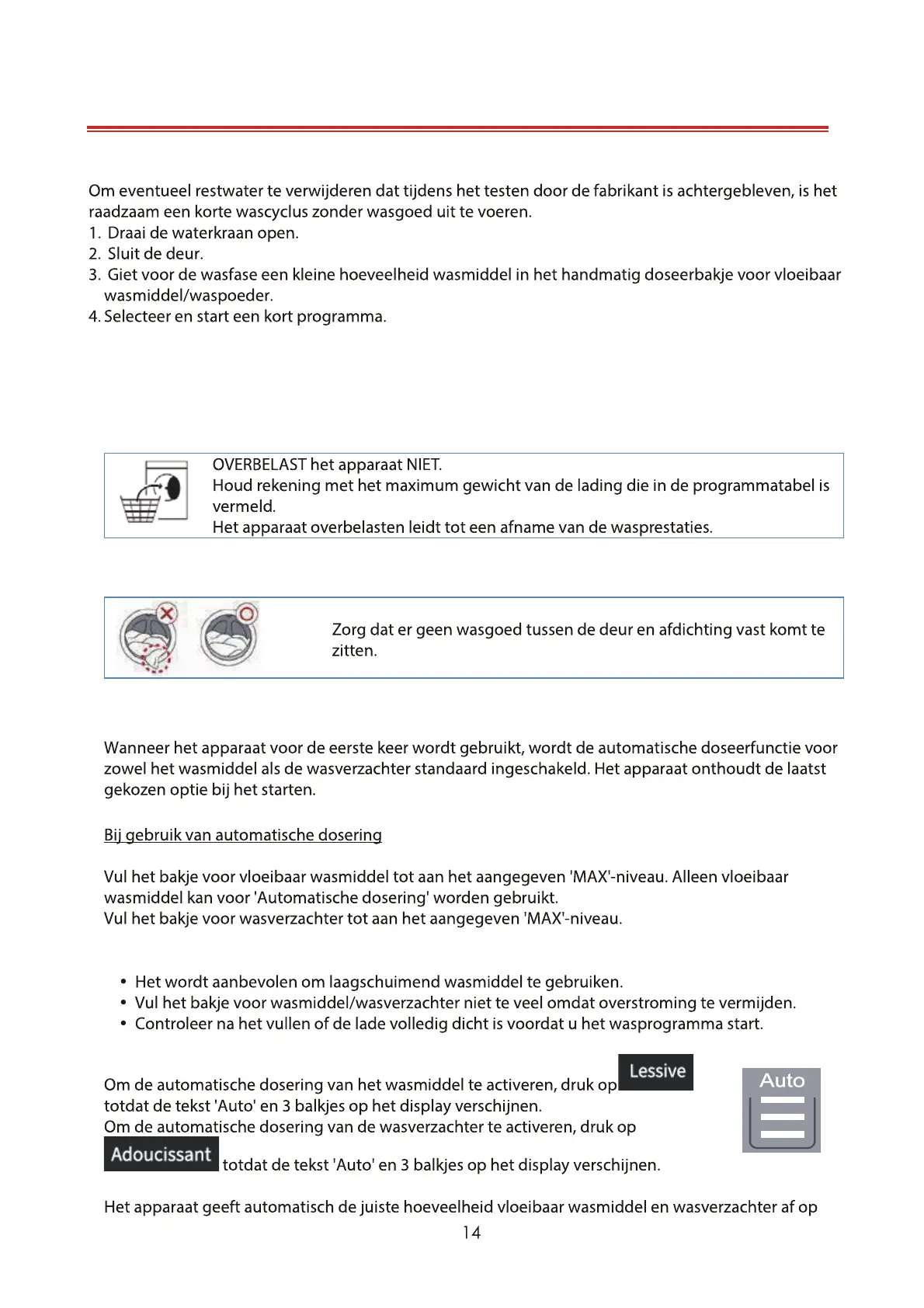 Om eventueel restwater te verwijderen dat tijdens het testen door de fabrikant is achtergebleven, is het raadzaam een korte wascyclus zonder wasgoed uit te voeren.
1. Draai de waterkraan open.
2. Sluit de deur.
3. Giet voor de wasfase een kleine hoeveelheid wasmiddel in het handmatig doseerbakje voor vloeibaar wasmiddel/waspoeder.
4. Selecteer en start een kort programma.

OVERBELAST het apparaat NIET.
Houd rekening met het maximum gewicht van de lading die in de programmatabel is vermeld.
Het apparaat overbelasten leidt tot een afname van de wasprestaties.

Zorg dat er geen wasgoed tussen de deur en afdichting vast komt te zitten.

Wanneer het apparaat voor de eerste keer wordt gebruikt, wordt de automatische doseerfunctie voor zowel het wasmiddel als de wasverzachter standaard ingeschakeld. Het apparaat onthoudt de laatst gekozen optie bij het starten.

Bij gebruik van automatische dosering

Vul het bakje voor vloeibaar wasmiddel tot aan het aangegeven 'MAX'-niveau. Alleen vloeibaar wasmiddel kan voor 'Automatische dosering' worden gebruikt.
Vul het bakje voor wasverzachter tot aan het aangegeven 'MAX'-niveau.

• Het wordt aanbevolen om laagschuimend wasmiddel te gebruiken.
• Vul het bakje voor wasmiddel/wasverzachter niet te veel omdat overstroming te vermijden.
• Controleer na het vullen of de lade volledig dicht is voordat u het wasprogramma start.

Om de automatische dosering van het wasmiddel te activeren, druk op Lessive totdat de tekst 'Auto' en 3 balkjes op het display verschijnen.
Om de automatische dosering van de wasverzachter te activeren, druk op Adoucissant totdat de tekst 'Auto' en 3 balkjes op het display verschijnen.

Auto

Het apparaat geeft automatisch de juiste hoeveelheid vloeibaar wasmiddel en wasverzachter af op

14